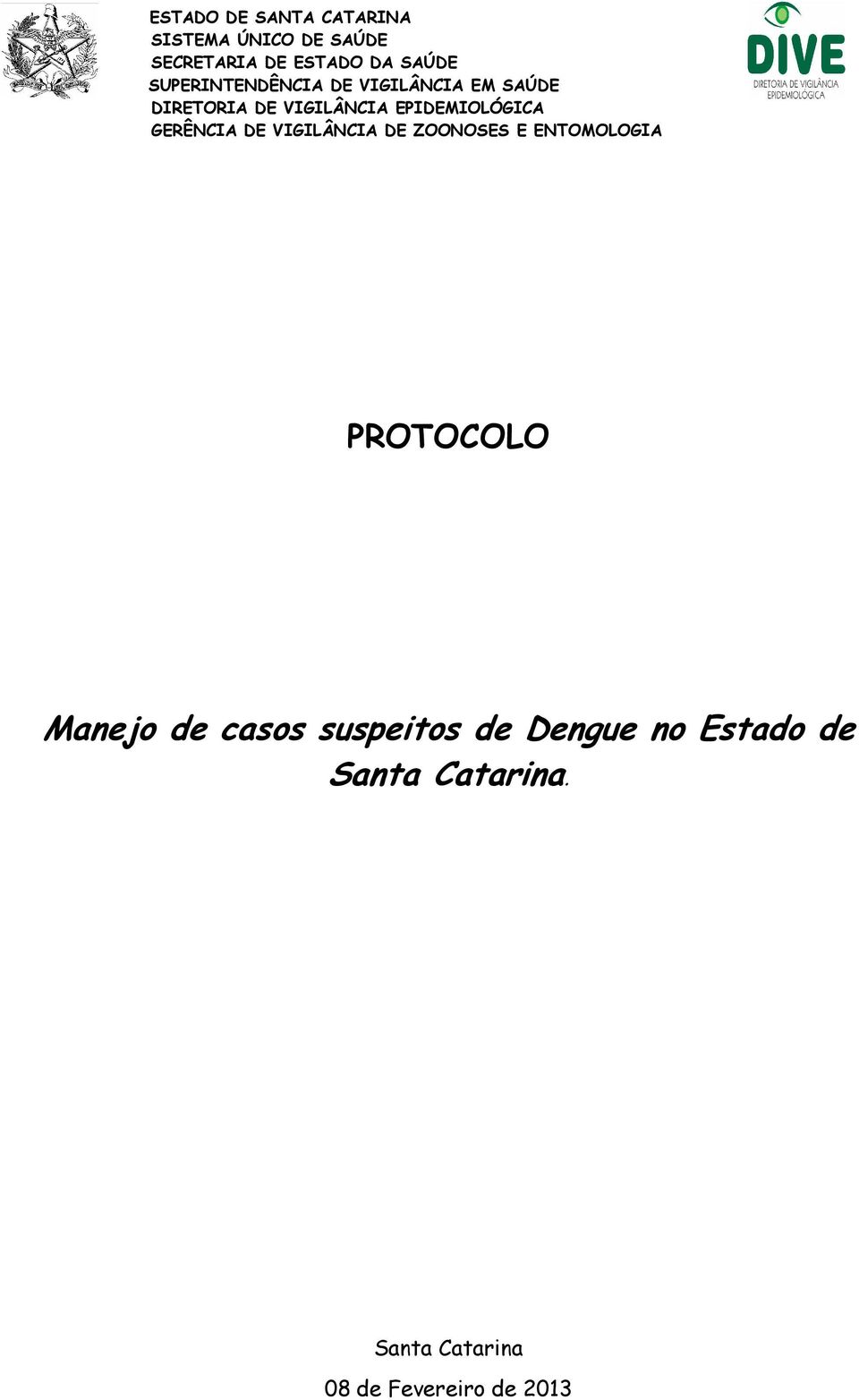 ESTADO DE SANTA CATARINA
SISTEMA ÚNICO DE SAÚDE
SECRETARIA DE ESTADO DA SAÚDE
SUPERINTENDÊNCIA DE VIGILÂNCIA EM SAÚDE
DIRETORIA DE VIGILÂNCIA EPIDEMIOLÓGICA
GERÊNCIA DE VIGILÂNCIA DE ZOONOSES E ENTOMOLOGIA

DIVE
DIRETORIA DE VIGILÂNCIA EPIDEMIOLÓGICA

PROTOCOLO

Manejo de casos suspeitos de Dengue no Estado de Santa Catarina.

Santa Catarina

08 de Fevereiro de 2013